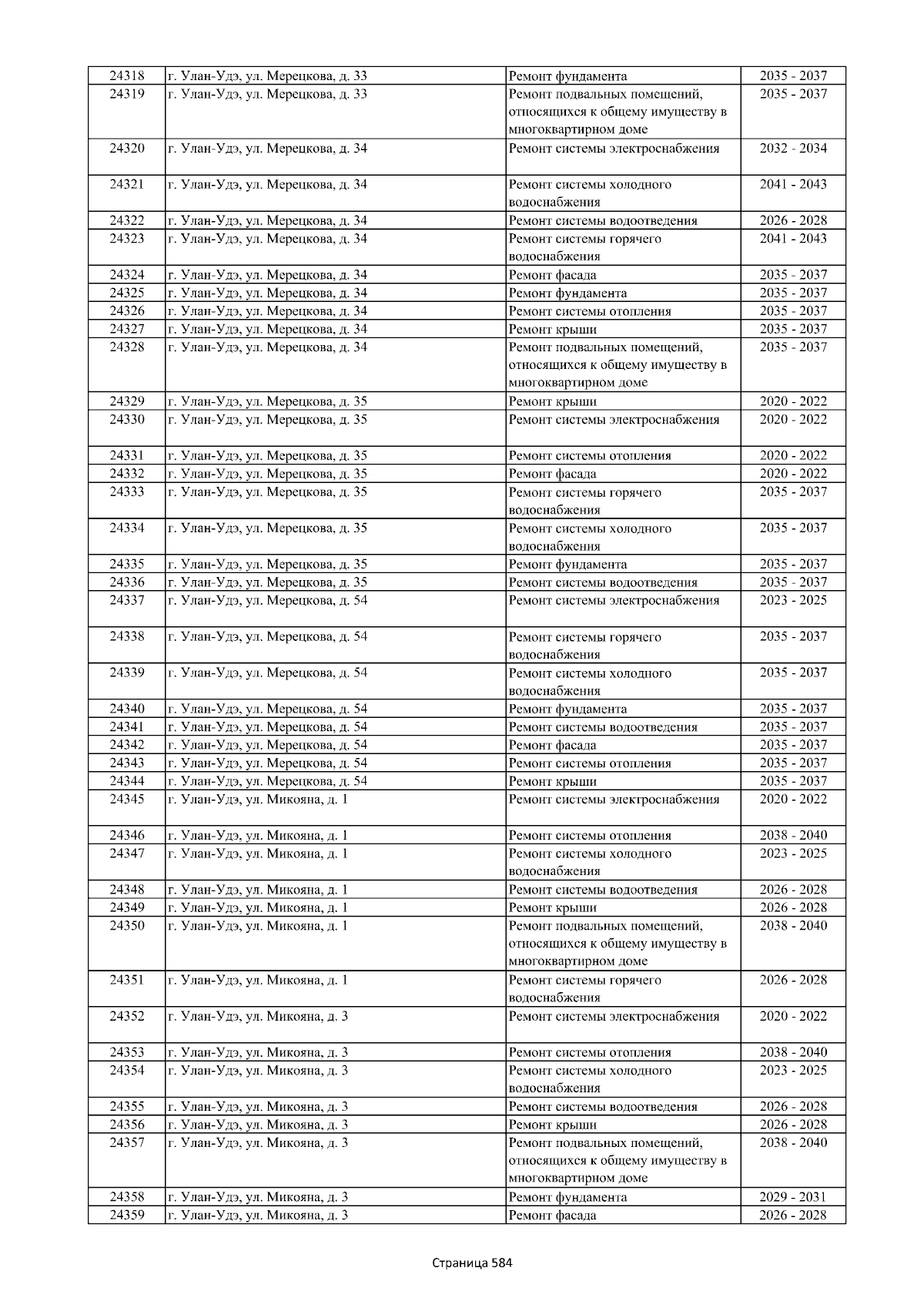 | 24318 | г. Улан-Удэ, ул. Мерецкова, д. 33 | Ремонт фундамента | 2035 - 2037 |
|---|---|---|---|
| 24319 | г. Улан-Удэ, ул. Мерецкова, д. 33 | Ремонт подвальных помещений, относящихся к общему имуществу в многоквартирном доме | 2035 - 2037 |
| 24320 | г. Улан-Удэ, ул. Мерецкова, д. 34 | Ремонт системы электроснабжения | 2032 - 2034 |
| 24321 | г. Улан-Удэ, ул. Мерецкова, д. 34 | Ремонт системы холодного водоснабжения | 2041 - 2043 |
| 24322 | г. Улан-Удэ, ул. Мерецкова, д. 34 | Ремонт системы водоотведения | 2026 - 2028 |
| 24323 | г. Улан-Удэ, ул. Мерецкова, д. 34 | Ремонт системы горячего водоснабжения | 2041 - 2043 |
| 24324 | г. Улан-Удэ, ул. Мерецкова, д. 34 | Ремонт фасада | 2035 - 2037 |
| 24325 | г. Улан-Удэ, ул. Мерецкова, д. 34 | Ремонт фундамента | 2035 - 2037 |
| 24326 | г. Улан-Удэ, ул. Мерецкова, д. 34 | Ремонт системы отопления | 2035 - 2037 |
| 24327 | г. Улан-Удэ, ул. Мерецкова, д. 34 | Ремонт крыши | 2035 - 2037 |
| 24328 | г. Улан-Удэ, ул. Мерецкова, д. 34 | Ремонт подвальных помещений, относящихся к общему имуществу в многоквартирном доме | 2035 - 2037 |
| 24329 | г. Улан-Удэ, ул. Мерецкова, д. 35 | Ремонт крыши | 2020 - 2022 |
| 24330 | г. Улан-Удэ, ул. Мерецкова, д. 35 | Ремонт системы электроснабжения | 2020 - 2022 |
| 24331 | г. Улан-Удэ, ул. Мерецкова, д. 35 | Ремонт системы отопления | 2020 - 2022 |
| 24332 | г. Улан-Удэ, ул. Мерецкова, д. 35 | Ремонт фасада | 2020 - 2022 |
| 24333 | г. Улан-Удэ, ул. Мерецкова, д. 35 | Ремонт системы горячего водоснабжения | 2035 - 2037 |
| 24334 | г. Улан-Удэ, ул. Мерецкова, д. 35 | Ремонт системы холодного водоснабжения | 2035 - 2037 |
| 24335 | г. Улан-Удэ, ул. Мерецкова, д. 35 | Ремонт фундамента | 2035 - 2037 |
| 24336 | г. Улан-Удэ, ул. Мерецкова, д. 35 | Ремонт системы водоотведения | 2035 - 2037 |
| 24337 | г. Улан-Удэ, ул. Мерецкова, д. 54 | Ремонт системы электроснабжения | 2023 - 2025 |
| 24338 | г. Улан-Удэ, ул. Мерецкова, д. 54 | Ремонт системы горячего водоснабжения | 2035 - 2037 |
| 24339 | г. Улан-Удэ, ул. Мерецкова, д. 54 | Ремонт системы холодного водоснабжения | 2035 - 2037 |
| 24340 | г. Улан-Удэ, ул. Мерецкова, д. 54 | Ремонт фундамента | 2035 - 2037 |
| 24341 | г. Улан-Удэ, ул. Мерецкова, д. 54 | Ремонт системы водоотведения | 2035 - 2037 |
| 24342 | г. Улан-Удэ, ул. Мерецкова, д. 54 | Ремонт фасада | 2035 - 2037 |
| 24343 | г. Улан-Удэ, ул. Мерецкова, д. 54 | Ремонт системы отопления | 2035 - 2037 |
| 24344 | г. Улан-Удэ, ул. Мерецкова, д. 54 | Ремонт крыши | 2035 - 2037 |
| 24345 | г. Улан-Удэ, ул. Микояна, д. 1 | Ремонт системы электроснабжения | 2020 - 2022 |
| 24346 | г. Улан-Удэ, ул. Микояна, д. 1 | Ремонт системы отопления | 2038 - 2040 |
| 24347 | г. Улан-Удэ, ул. Микояна, д. 1 | Ремонт системы холодного водоснабжения | 2023 - 2025 |
| 24348 | г. Улан-Удэ, ул. Микояна, д. 1 | Ремонт системы водоотведения | 2026 - 2028 |
| 24349 | г. Улан-Удэ, ул. Микояна, д. 1 | Ремонт крыши | 2026 - 2028 |
| 24350 | г. Улан-Удэ, ул. Микояна, д. 1 | Ремонт подвальных помещений, относящихся к общему имуществу в многоквартирном доме | 2038 - 2040 |
| 24351 | г. Улан-Удэ, ул. Микояна, д. 1 | Ремонт системы горячего водоснабжения | 2026 - 2028 |
| 24352 | г. Улан-Удэ, ул. Микояна, д. 3 | Ремонт системы электроснабжения | 2020 - 2022 |
| 24353 | г. Улан-Удэ, ул. Микояна, д. 3 | Ремонт системы отопления | 2038 - 2040 |
| 24354 | г. Улан-Удэ, ул. Микояна, д. 3 | Ремонт системы холодного водоснабжения | 2023 - 2025 |
| 24355 | г. Улан-Удэ, ул. Микояна, д. 3 | Ремонт системы водоотведения | 2026 - 2028 |
| 24356 | г. Улан-Удэ, ул. Микояна, д. 3 | Ремонт крыши | 2026 - 2028 |
| 24357 | г. Улан-Удэ, ул. Микояна, д. 3 | Ремонт подвальных помещений, относящихся к общему имуществу в многоквартирном доме | 2038 - 2040 |
| 24358 | г. Улан-Удэ, ул. Микояна, д. 3 | Ремонт фундамента | 2029 - 2031 |
| 24359 | г. Улан-Удэ, ул. Микояна, д. 3 | Ремонт фасада | 2026 - 2028 |

Страница 584